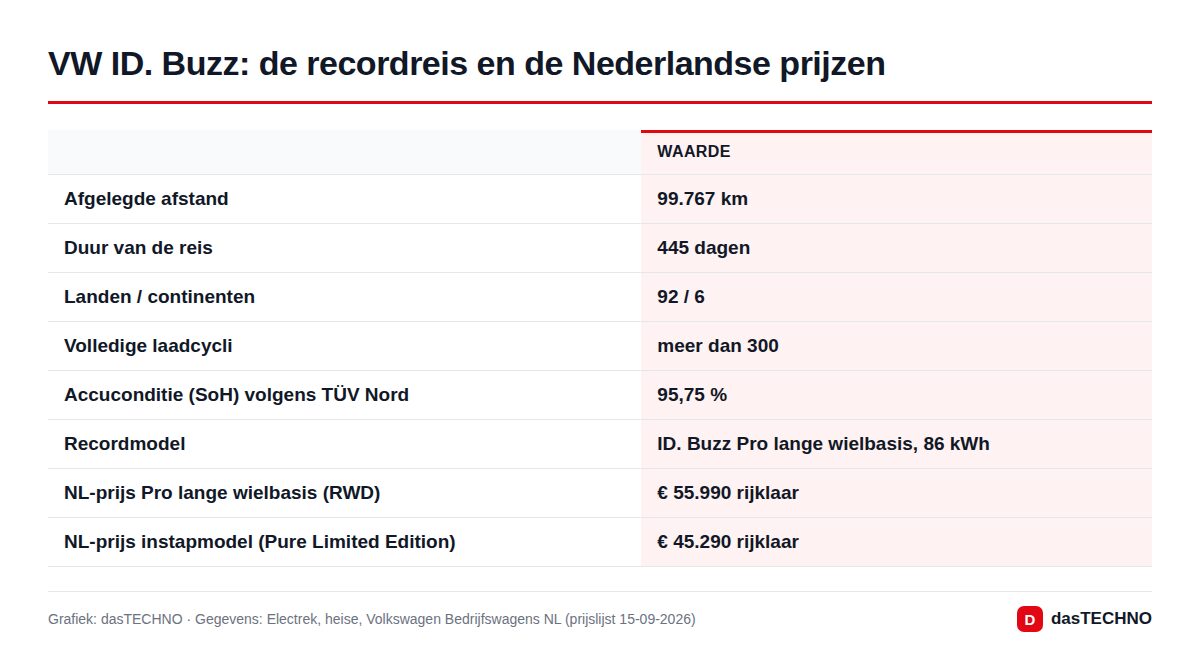 VW ID. Buzz: de recordreis en de Nederlandse prijzen

| | WAARDE |
|---|---|
| Afgelegde afstand | 99.767 km |
| Duur van de reis | 445 dagen |
| Landen / continenten | 92 / 6 |
| Volledige laadcycli | meer dan 300 |
| Accuconditie (SoH) volgens TÜV Nord | 95,75 % |
| Recordmodel | ID. Buzz Pro lange wielbasis, 86 kWh |
| NL-prijs Pro lange wielbasis (RWD) | € 55.990 rijklaar |
| NL-prijs instapmodel (Pure Limited Edition) | € 45.290 rijklaar |

Grafiek: dasTECHNO · Gegevens: Electrek, heise, Volkswagen Bedrijfswagens NL (prijslijst 15-09-2026)

D dasTECHNO